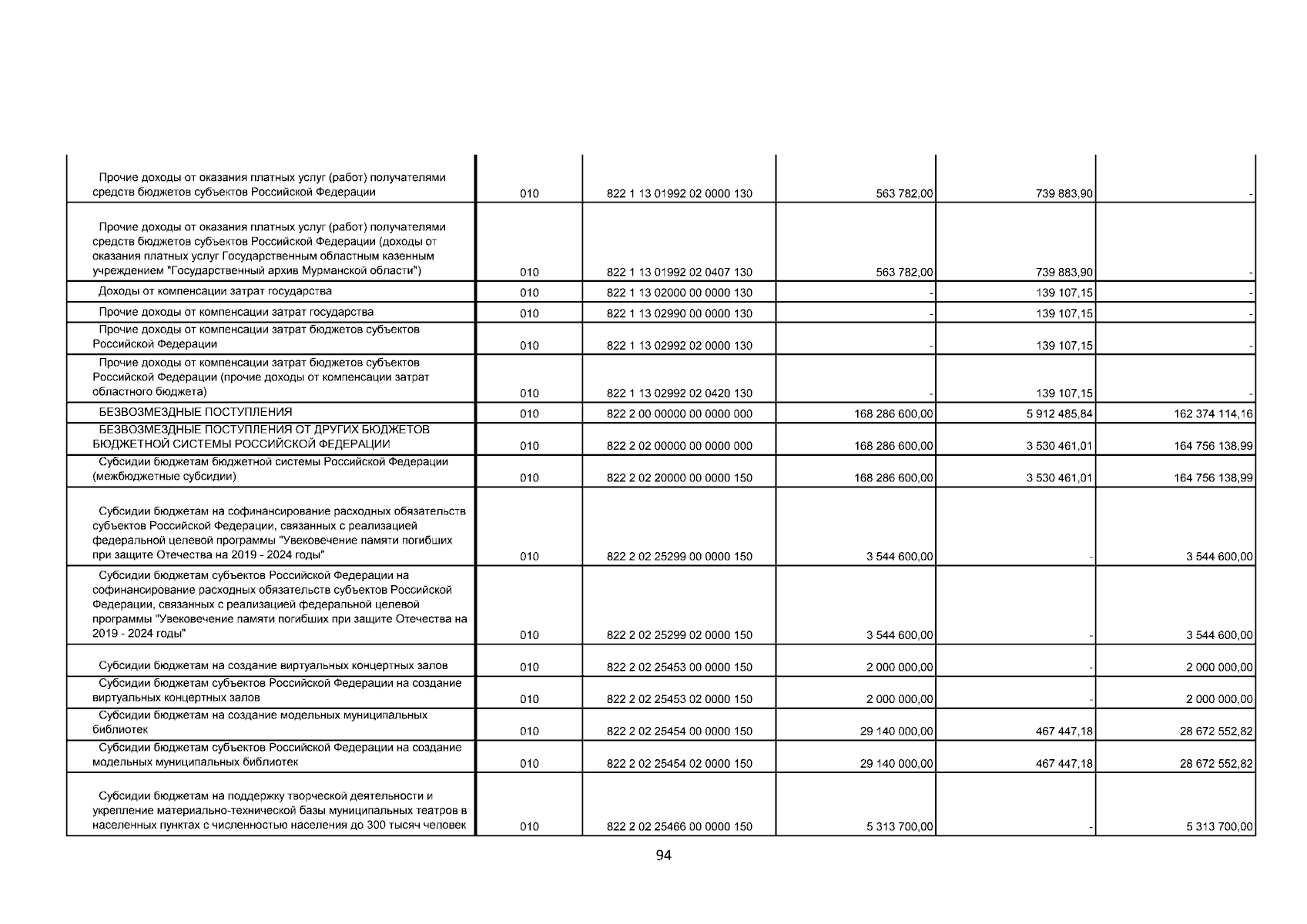 | | | | | | |
|---|---|---|---|---|---|
| Прочие доходы от оказания платных услуг (работ) получателями средств бюджетов субъектов Российской Федерации | 010 | 822 1 13 01992 02 0000 130 | 563 782,00 | 739 883,90 | - |
| Прочие доходы от оказания платных услуг (работ) получателями средств бюджетов субъектов Российской Федерации (доходы от оказания платных услуг Государственным областным казенным учреждением "Государственный архив Мурманской области") | 010 | 822 1 13 01992 02 0407 130 | 563 782,00 | 739 883,90 | - |
| Доходы от компенсации затрат государства | 010 | 822 1 13 02000 00 0000 130 | - | 139 107,15 | - |
| Прочие доходы от компенсации затрат государства | 010 | 822 1 13 02990 00 0000 130 | - | 139 107,15 | - |
| Прочие доходы от компенсации затрат бюджетов субъектов Российской Федерации | 010 | 822 1 13 02992 02 0000 130 | - | 139 107,15 | - |
| Прочие доходы от компенсации затрат бюджетов субъектов Российской Федерации (прочие доходы от компенсации затрат областного бюджета) | 010 | 822 1 13 02992 02 0420 130 | - | 139 107,15 | - |
| БЕЗВОЗМЕЗДНЫЕ ПОСТУПЛЕНИЯ | 010 | 822 2 00 00000 00 0000 000 | 168 286 600,00 | 5 912 485,84 | 162 374 114,16 |
| БЕЗВОЗМЕЗДНЫЕ ПОСТУПЛЕНИЯ ОТ ДРУГИХ БЮДЖЕТОВ БЮДЖЕТНОЙ СИСТЕМЫ РОССИЙСКОЙ ФЕДЕРАЦИИ | 010 | 822 2 02 00000 00 0000 000 | 168 286 600,00 | 3 530 461,01 | 164 756 138,99 |
| Субсидии бюджетам бюджетной системы Российской Федерации (межбюджетные субсидии) | 010 | 822 2 02 20000 00 0000 150 | 168 286 600,00 | 3 530 461,01 | 164 756 138,99 |
| Субсидии бюджетам на софинансирование расходных обязательств субъектов Российской Федерации, связанных с реализацией федеральной целевой программы "Увековечение памяти погибших при защите Отечества на 2019 - 2024 годы" | 010 | 822 2 02 25299 00 0000 150 | 3 544 600,00 | - | 3 544 600,00 |
| Субсидии бюджетам субъектов Российской Федерации на софинансирование расходных обязательств субъектов Российской Федерации, связанных с реализацией федеральной целевой программы "Увековечение памяти погибших при защите Отечества на 2019 - 2024 годы" | 010 | 822 2 02 25299 02 0000 150 | 3 544 600,00 | - | 3 544 600,00 |
| Субсидии бюджетам на создание виртуальных концертных залов | 010 | 822 2 02 25453 00 0000 150 | 2 000 000,00 | - | 2 000 000,00 |
| Субсидии бюджетам субъектов Российской Федерации на создание виртуальных концертных залов | 010 | 822 2 02 25453 02 0000 150 | 2 000 000,00 | - | 2 000 000,00 |
| Субсидии бюджетам на создание модельных муниципальных библиотек | 010 | 822 2 02 25454 00 0000 150 | 29 140 000,00 | 467 447,18 | 28 672 552,82 |
| Субсидии бюджетам субъектов Российской Федерации на создание модельных муниципальных библиотек | 010 | 822 2 02 25454 02 0000 150 | 29 140 000,00 | 467 447,18 | 28 672 552,82 |
| Субсидии бюджетам на поддержку творческой деятельности и укрепление материально-технической базы муниципальных театров в населенных пунктах с численностью населения до 300 тысяч человек | 010 | 822 2 02 25466 00 0000 150 | 5 313 700,00 | - | 5 313 700,00 |

94